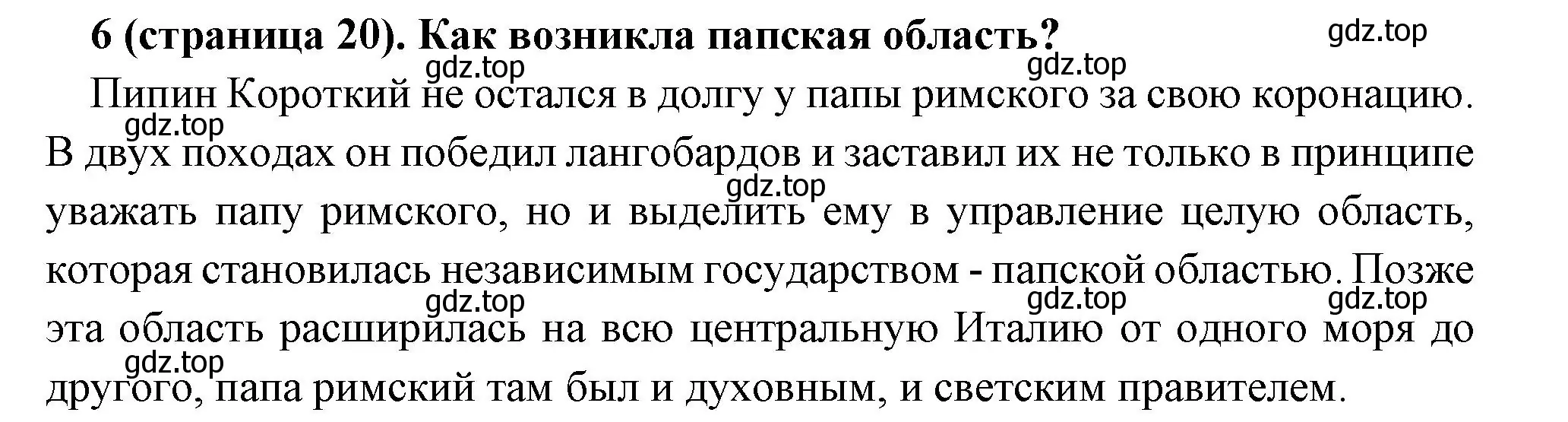 6 (страница 20). Как возникла папская область?

gdz.top gdz.top gdz.top

Пипин Короткий не остался в долгу у папы римского за свою коронацию. В двух походах он победил лангобардов и заставил их не только в принципе уважать папу римского, но и выделить ему в управление целую область, которая становилась независимым государством - папской областью. Позже эта область расширилась на всю центральную Италию от одного моря до другого, папа римский там был и духовным, и светским правителем.

gdz.top gdz.top gdz.top gdz.top gdz.top gdz.top